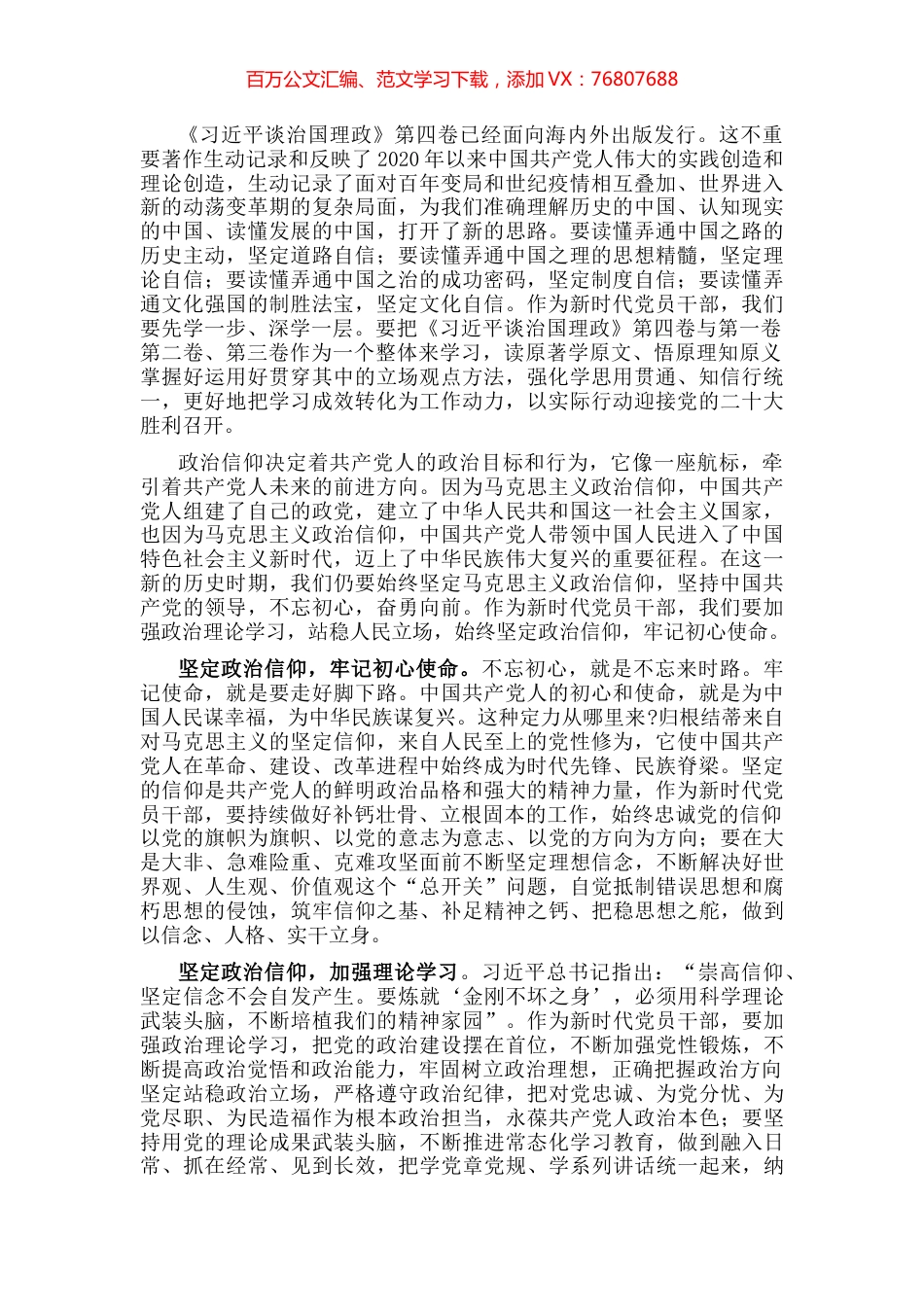 百万公文汇编、范文学习下载，添加 VX：76807688

《习近平谈治国理政》第四卷已经面向海内外出版发行。这不重要著作生动记录和反映了 2020 年以来中国共产党人伟大的实践创造和理论创造，生动记录了面对百年变局和世纪疫情相互叠加、世界进入新的动荡变革期的复杂局面，为我们准确理解历史的中国、认知现实的中国、读懂发展的中国，打开了新的思路。要读懂弄通中国之路的历史主动，坚定道路自信；要读懂弄通中国之理的思想精髓，坚定理论自信；要读懂弄通中国之治的成功密码，坚定制度自信；要读懂弄通文化强国的制胜法宝，坚定文化自信。作为新时代党员干部，我们要先学一步、深学一层。要把《习近平谈治国理政》第四卷与第一卷第二卷、第三卷作为一个整体来学习，读原著学原文、悟原理知原义掌握好运用好贯穿其中的立场观点方法，强化学思用贯通、知信行统一，更好地把学习成效转化为工作动力，以实际行动迎接党的二十大胜利召开。

政治信仰决定着共产党人的政治目标和行为，它像一座航标，牵引着共产党人未来的前进方向。因为马克思主义政治信仰，中国共产党人组建了自己的政党，建立了中华人民共和国这一社会主义国家，也因为马克思主义政治信仰，中国共产党人带领中国人民进入了中国特色社会主义新时代，迈上了中华民族伟大复兴的重要征程。在这一新的历史时期，我们仍要始终坚定马克思主义政治信仰，坚持中国共产党的领导，不忘初心，奋勇向前。作为新时代党员干部，我们要加强政治理论学习，站稳人民立场，始终坚定政治信仰，牢记初心使命。

坚定政治信仰，牢记初心使命。不忘初心，就是不忘来时路。牢记使命，就是要走好脚下路。中国共产党人的初心和使命，就是为中国人民谋幸福，为中华民族谋复兴。这种定力从哪里来?归根结蒂来自对马克思主义的坚定信仰，来自人民至上的党性修为，它使中国共产党人在革命、建设、改革进程中始终成为时代先锋、民族脊梁。坚定的信仰是共产党人的鲜明政治品格和强大的精神力量，作为新时代党员干部，要持续做好补钙壮骨、立根固本的工作，始终忠诚党的信仰以党的旗帜为旗帜、以党的意志为意志、以党的方向为方向；要在大是大非、急难险重、克难攻坚面前不断坚定理想信念，不断解决好世界观、人生观、价值观这个“总开关”问题，自觉抵制错误思想和腐朽思想的侵蚀，筑牢信仰之基、补足精神之钙、把稳思想之舵，做到以信念、人格、实干立身。

坚定政治信仰，加强理论学习。习近平总书记指出：“崇高信仰、坚定信念不会自发产生。要炼就‘金刚不坏之身’，必须用科学理论武装头脑，不断培植我们的精神家园”。作为新时代党员干部，要加强政治理论学习，把党的政治建设摆在首位，不断加强党性锻炼，不断提高政治觉悟和政治能力，牢固树立政治理想，正确把握政治方向坚定站稳政治立场，严格遵守政治纪律，把对党忠诚、为党分忧、为党尽职、为民造福作为根本政治担当，永葆共产党人政治本色；要坚持用党的理论成果武装头脑，不断推进常态化学习教育，做到融入日常、抓在经常、见到长效，把学党章党规、学系列讲话统一起来，纳